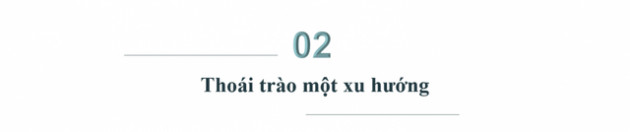 02

Thoái trào một xu hướng